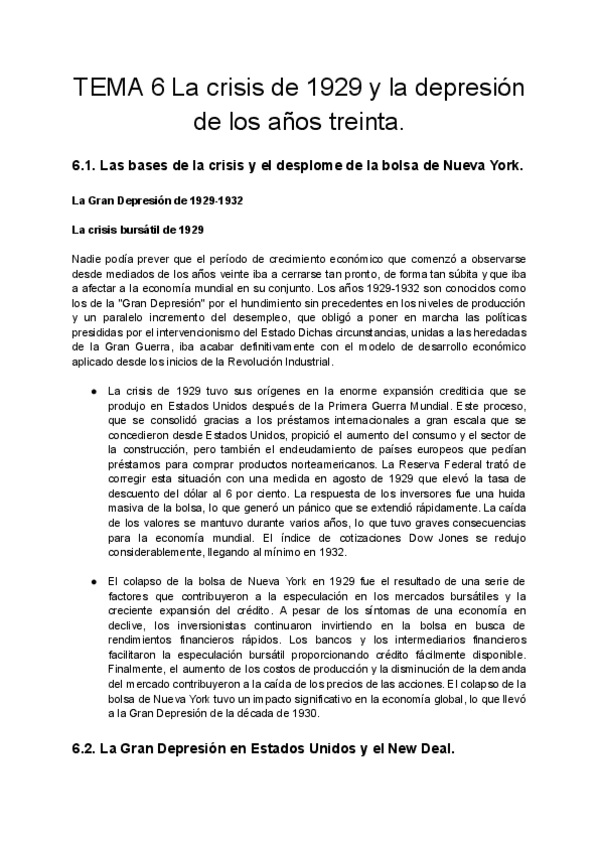 TEMA 6 La crisis de 1929 y la depresión de los años treinta.

6.1. Las bases de la crisis y el desplome de la bolsa de Nueva York.

La Gran Depresión de 1929-1932

La crisis bursátil de 1929

Nadie podía prever que el período de crecimiento económico que comenzó a observarse desde mediados de los años veinte iba a cerrarse tan pronto, de forma tan súbita y que iba a afectar a la economía mundial en su conjunto. Los años 1929-1932 son conocidos como los de la "Gran Depresión" por el hundimiento sin precedentes en los niveles de producción y un paralelo incremento del desempleo, que obligó a poner en marcha las políticas presididas por el intervencionismo del Estado Dichas circunstancias, unidas a las heredadas de la Gran Guerra, iba acabar definitivamente con el modelo de desarrollo económico aplicado desde los inicios de la Revolución Industrial.

● La crisis de 1929 tuvo sus orígenes en la enorme expansión crediticia que se produjo en Estados Unidos después de la Primera Guerra Mundial. Este proceso, que se consolidó gracias a los préstamos internacionales a gran escala que se concedieron desde Estados Unidos, propició el aumento del consumo y el sector de la construcción, pero también el endeudamiento de países europeos que pedían préstamos para comprar productos norteamericanos. La Reserva Federal trató de corregir esta situación con una medida en agosto de 1929 que elevó la tasa de descuento del dólar al 6 por ciento. La respuesta de los inversores fue una huida masiva de la bolsa, lo que generó un pánico que se extendió rápidamente. La caída de los valores se mantuvo durante varios años, lo que tuvo graves consecuencias para la economía mundial. El índice de cotizaciones Dow Jones se redujo considerablemente, llegando al mínimo en 1932.

● El colapso de la bolsa de Nueva York en 1929 fue el resultado de una serie de factores que contribuyeron a la especulación en los mercados bursátiles y la creciente expansión del crédito. A pesar de los síntomas de una economía en declive, los inversionistas continuaron invirtiendo en la bolsa en busca de rendimientos financieros rápidos. Los bancos y los intermediarios financieros facilitaron la especulación bursátil proporcionando crédito fácilmente disponible. Finalmente, el aumento de los costos de producción y la disminución de la demanda del mercado contribuyeron a la caída de los precios de las acciones. El colapso de la bolsa de Nueva York tuvo un impacto significativo en la economía global, lo que llevó a la Gran Depresión de la década de 1930.

6.2. La Gran Depresión en Estados Unidos y el New Deal.